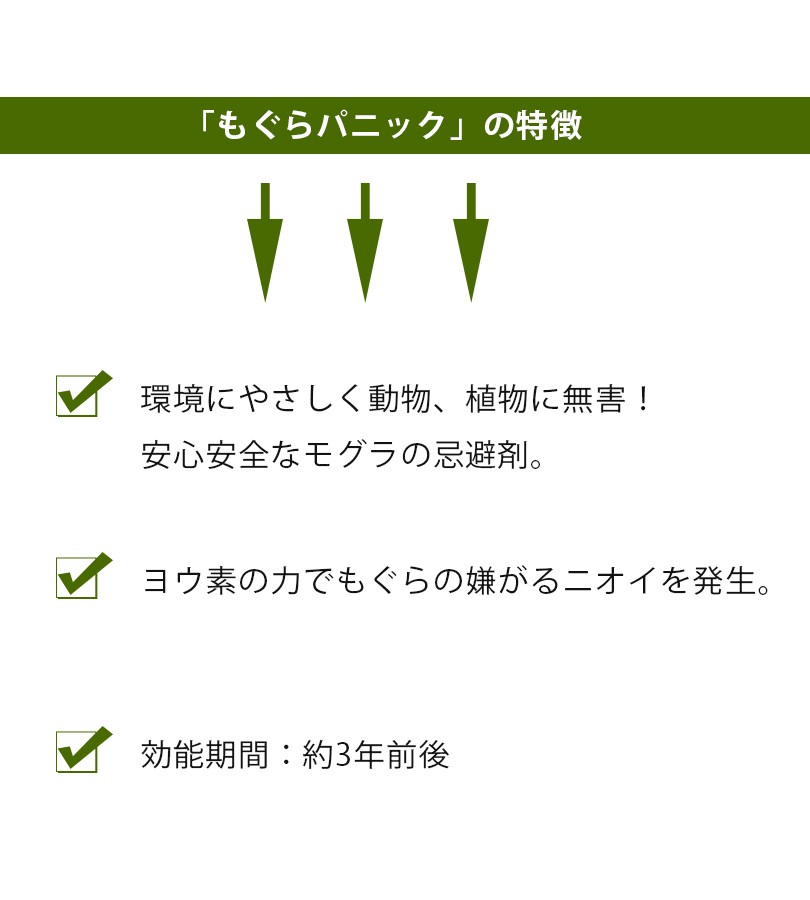 「もぐらパニック」の特徴

環境にやさしく動物、植物に無害！
安心安全なモグラの忌避剤。

ヨウ素の力でもぐらの嫌がるニオイを発生。

効能期間：約3年前後